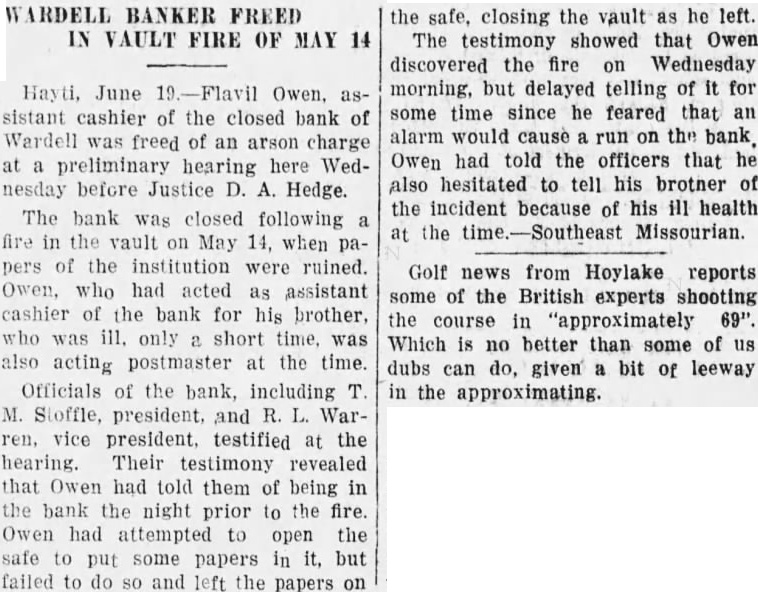 WARDELL BANKER FREED IN VAULT FIRE OF MAY 14

Hayti, June 19.—Flavil Owen, assistant cashier of the closed bank of Wardell was freed of an arson charge at a preliminary hearing here Wednesday before Justice D. A. Hedge.

The bank was closed following a fire in the vault on May 14, when papers of the institution were ruined. Owen, who had acted as assistant cashier of the bank for his brother, who was ill, only a short time, was also acting postmaster at the time.

Officials of the bank, including T. M. Stoffle, president, and R. L. Warren, vice president, testified at the hearing. Their testimony revealed that Owen had told them of being in the bank the night prior to the fire. Owen had attempted to open the safe to put some papers in it, but failed to do so and left the papers on the safe, closing the vault as he left.

The testimony showed that Owen discovered the fire on Wednesday morning, but delayed telling of it for some time since he feared that an alarm would cause a run on the bank. Owen had told the officers that he also hesitated to tell his brotner of the incident because of his ill health at the time.—Southeast Missourian.

Golf news from Hoylake reports some of the British experts shooting the course in "approximately 69". Which is no better than some of us dubs can do, given a bit of leeway in the approximating.